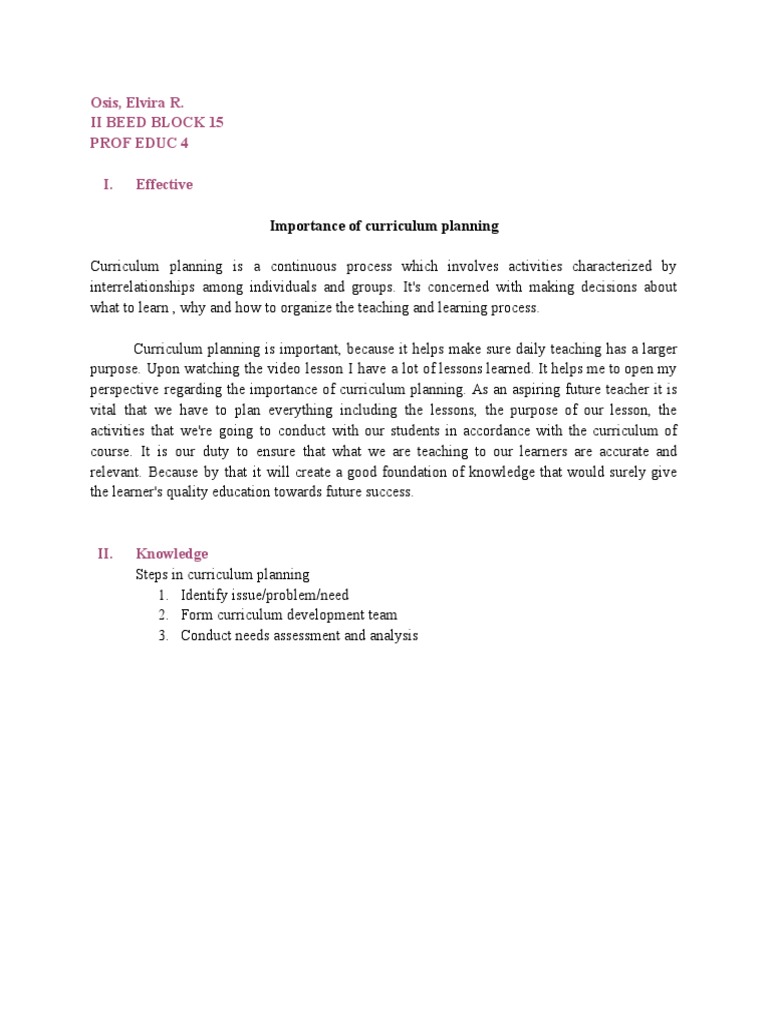 Osis, Elvira R.
II BEED BLOCK 15
PROF EDUC 4

I. Effective

Importance of curriculum planning

Curriculum planning is a continuous process which involves activities characterized by interrelationships among individuals and groups. It's concerned with making decisions about what to learn , why and how to organize the teaching and learning process.

Curriculum planning is important, because it helps make sure daily teaching has a larger purpose. Upon watching the video lesson I have a lot of lessons learned. It helps me to open my perspective regarding the importance of curriculum planning. As an aspiring future teacher it is vital that we have to plan everything including the lessons, the purpose of our lesson, the activities that we're going to conduct with our students in accordance with the curriculum of course. It is our duty to ensure that what we are teaching to our learners are accurate and relevant. Because by that it will create a good foundation of knowledge that would surely give the learner's quality education towards future success.

II. Knowledge
Steps in curriculum planning
1. Identify issue/problem/need
2. Form curriculum development team
3. Conduct needs assessment and analysis